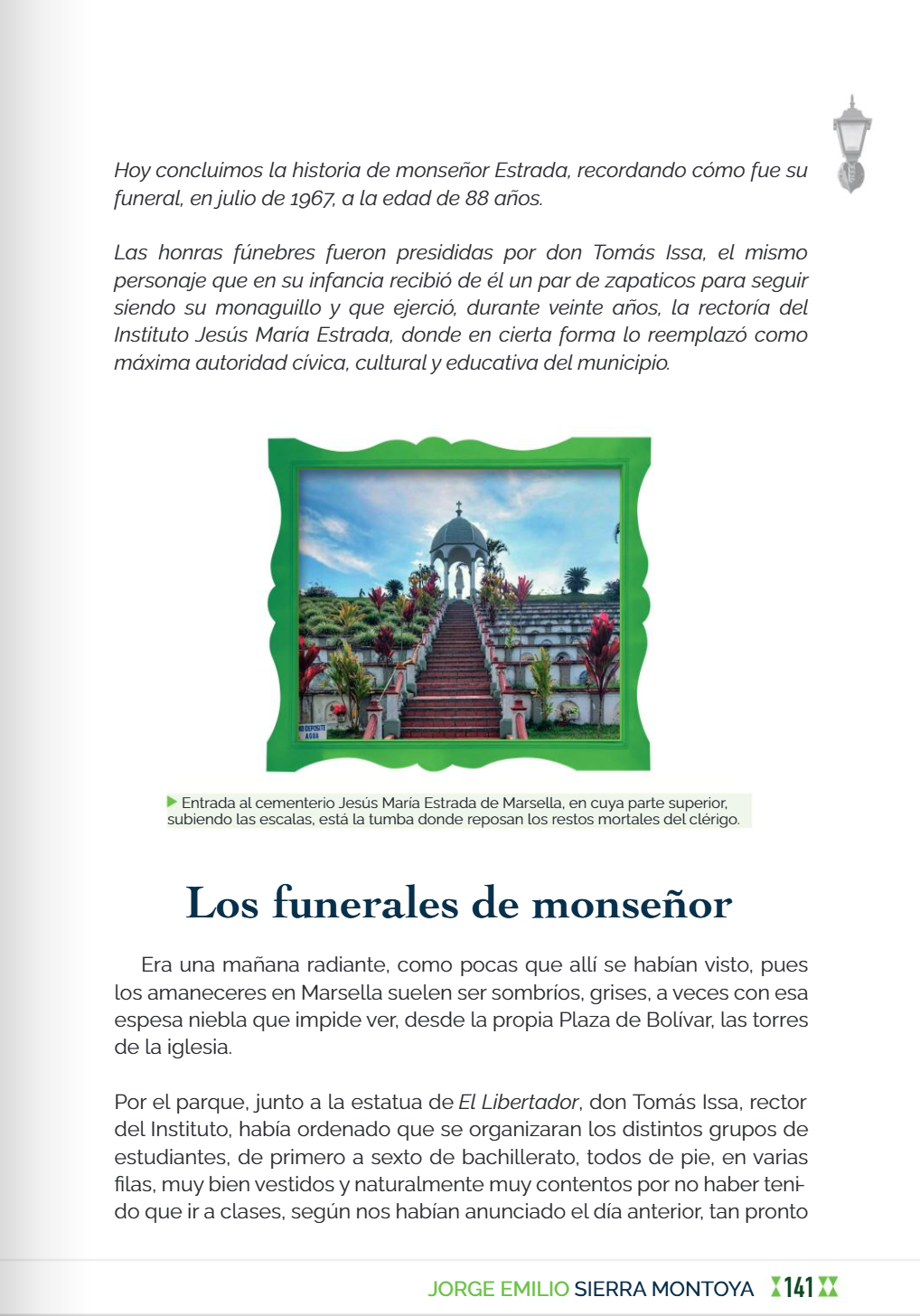 Hoy concluimos la historia de monseñor Estrada, recordando cómo fue su funeral, en julio de 1967, a la edad de 88 años.

Las honras fúnebres fueron presididas por don Tomás Issa, el mismo personaje que en su infancia recibió de él un par de zapaticos para seguir siendo su monaguillo y que ejerció, durante veinte años, la rectoría del Instituto Jesús María Estrada, donde en cierta forma lo reemplazó como máxima autoridad cívica, cultural y educativa del municipio.

NO DEPOSITE AGUA

Entrada al cementerio Jesús María Estrada de Marsella, en cuya parte superior, subiendo las escalas, está la tumba donde reposan los restos mortales del clérigo.

Los funerales de monseñor

Era una mañana radiante, como pocas que allí se habían visto, pues los amaneceres en Marsella suelen ser sombríos, grises, a veces con esa espesa niebla que impide ver, desde la propia Plaza de Bolívar, las torres de la iglesia.

Por el parque, junto a la estatua de El Libertador, don Tomás Issa, rector del Instituto, había ordenado que se organizaran los distintos grupos de estudiantes, de primero a sexto de bachillerato, todos de pie, en varias filas, muy bien vestidos y naturalmente muy contentos por no haber tenido que ir a clases, según nos habían anunciado el día anterior, tan pronto

JORGE EMILIO SIERRA MONTOYA 141